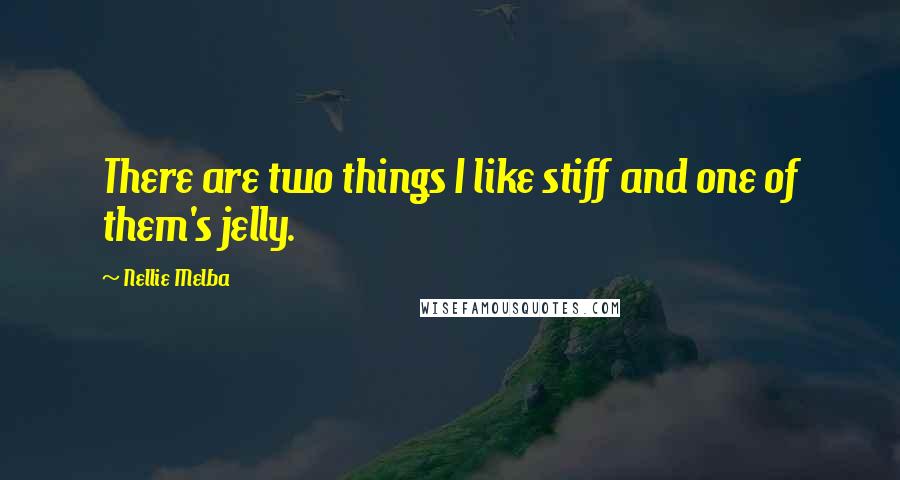 There are two things I like stiff and one of them's jelly.

~ Nellie Melba

WISEFAMOUSQUOTES.COM